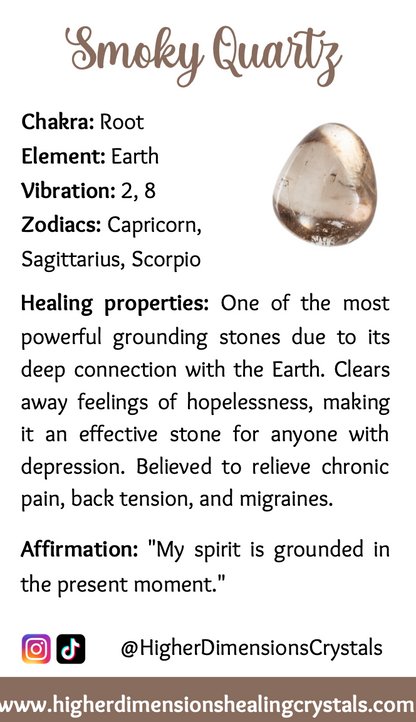 Smoky Quartz

Chakra: Root
Element: Earth
Vibration: 2, 8
Zodiacs: Capricorn, Sagittarius, Scorpio

Healing properties: One of the most powerful grounding stones due to its deep connection with the Earth. Clears away feelings of hopelessness, making it an effective stone for anyone with depression. Believed to relieve chronic pain, back tension, and migraines.

Affirmation: "My spirit is grounded in the present moment."

@HigherDimensionsCrystals

www.higherdimensionshealingcrystals.com